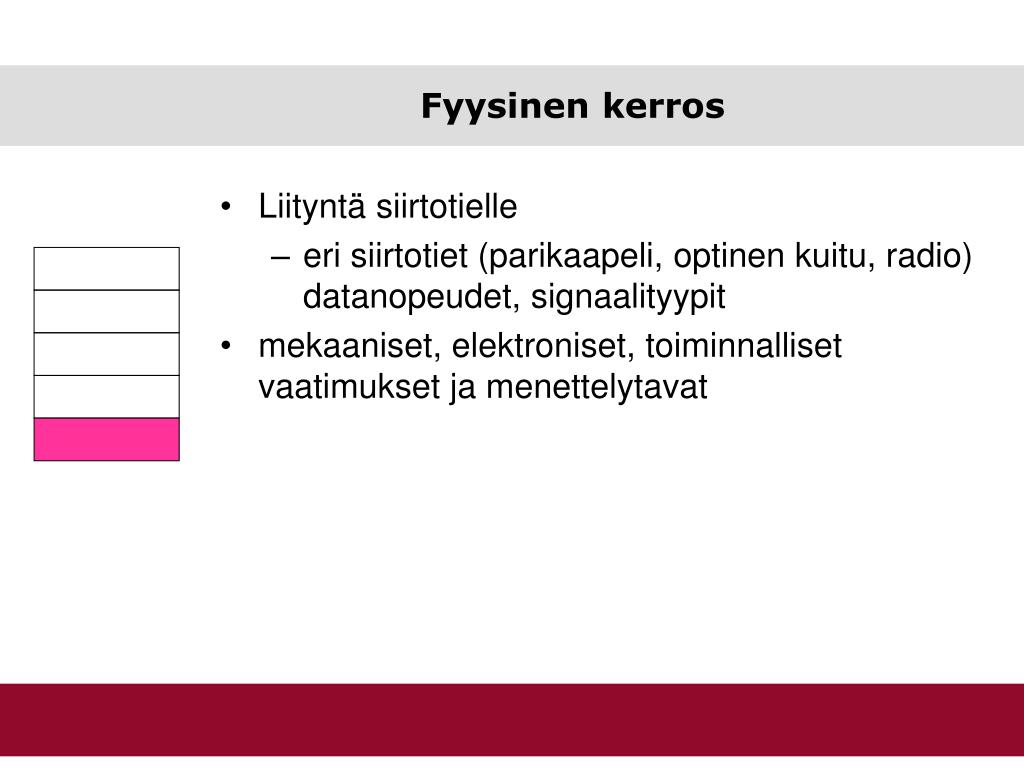 Fyysinen kerros

• Liityntä siirtotielle
  – eri siirtotiet (parikaapeli, optinen kuitu, radio) datanopeudet, signaalityypit
• mekaaniset, elektroniset, toiminnalliset vaatimukset ja menettelytavat